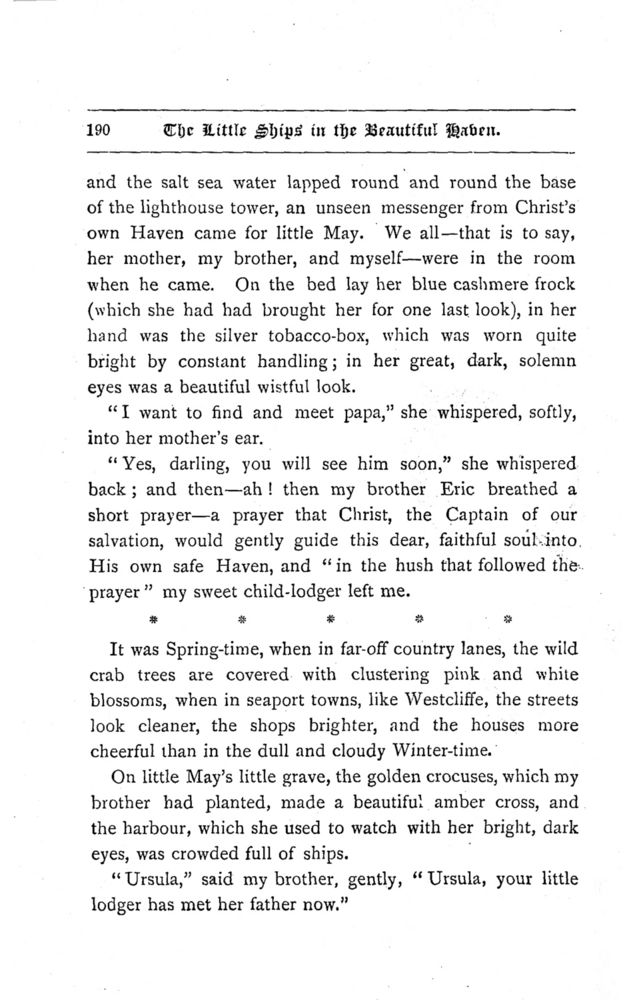 190 The Little Ships in the Beautiful Haven.

and the salt sea water lapped round and round the base of the lighthouse tower, an unseen messenger from Christ's own Haven came for little May. We all—that is to say, her mother, my brother, and myself—were in the room when he came. On the bed lay her blue cashmere frock (which she had had brought her for one last look), in her hand was the silver tobacco-box, which was worn quite bright by constant handling; in her great, dark, solemn eyes was a beautiful wistful look.

"I want to find and meet papa," she whispered, softly, into her mother's ear.

"Yes, darling, you will see him soon," she whispered back; and then—ah! then my brother Eric breathed a short prayer—a prayer that Christ, the Captain of our salvation, would gently guide this dear, faithful soul into His own safe Haven, and "in the hush that followed the prayer" my sweet child-lodger left me.

* * * * *

It was Spring-time, when in far-off country lanes, the wild crab trees are covered with clustering pink and white blossoms, when in seaport towns, like Westcliffe, the streets look cleaner, the shops brighter, and the houses more cheerful than in the dull and cloudy Winter-time.

On little May's little grave, the golden crocuses, which my brother had planted, made a beautiful amber cross, and the harbour, which she used to watch with her bright, dark eyes, was crowded full of ships.

"Ursula," said my brother, gently, "Ursula, your little lodger has met her father now."